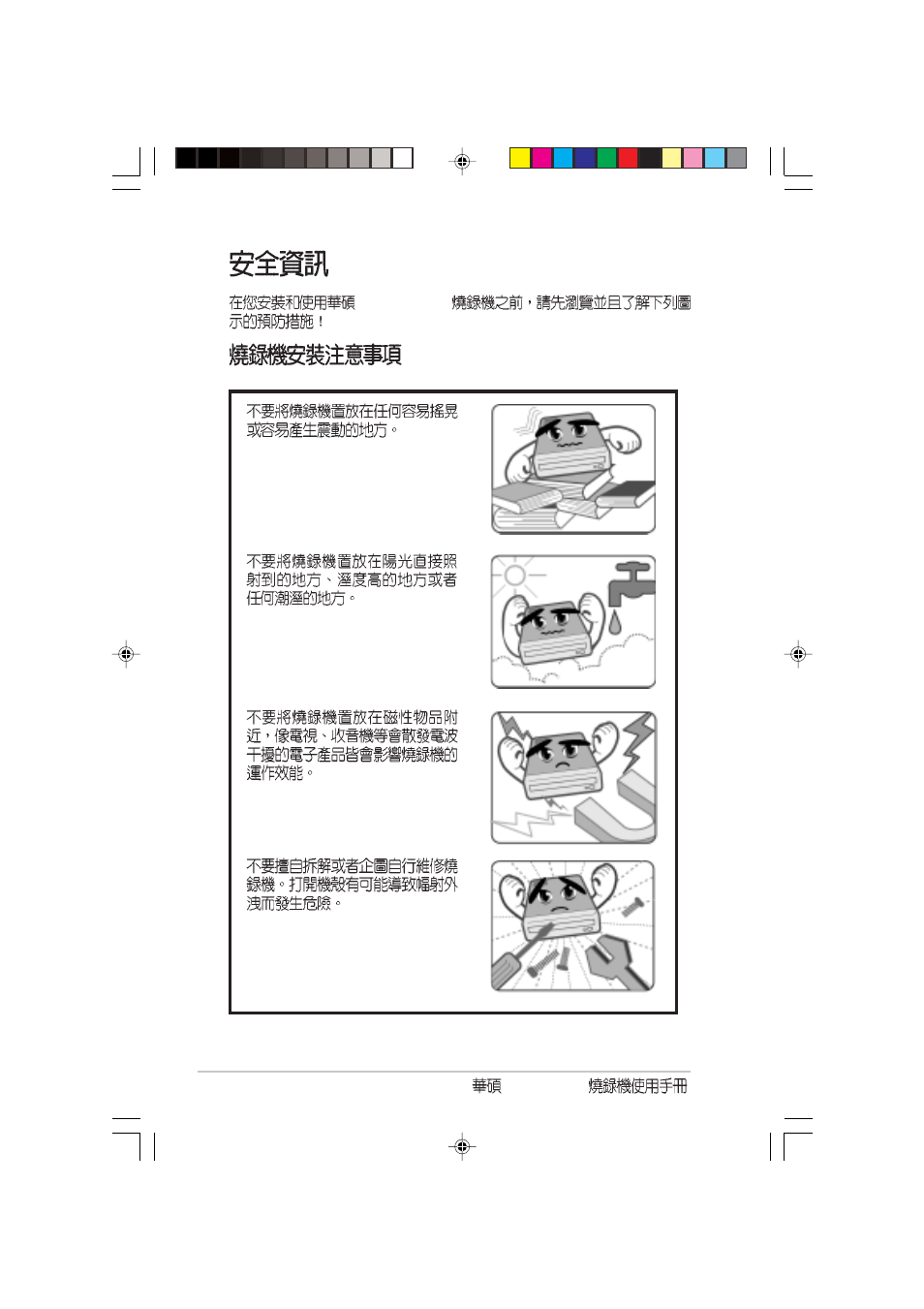 安全資訊

在您安裝和使用華碩 燒錄機之前，請先瀏覽並且了解下列圖示的預防措施！

燒錄機安裝注意事項

不要將燒錄機置放在任何容易搖晃或容易產生震動的地方。

不要將燒錄機置放在陽光直接照射到的地方、溼度高的地方或者任何潮溼的地方。

不要將燒錄機置放在磁性物品附近，像電視、收音機等會散發電波干擾的電子產品皆會影響燒錄機的運作效能。

不要擅自拆解或者企圖自行維修燒錄機。打開機殼有可能導致幅射外洩而發生危險。

華碩 燒錄機使用手冊